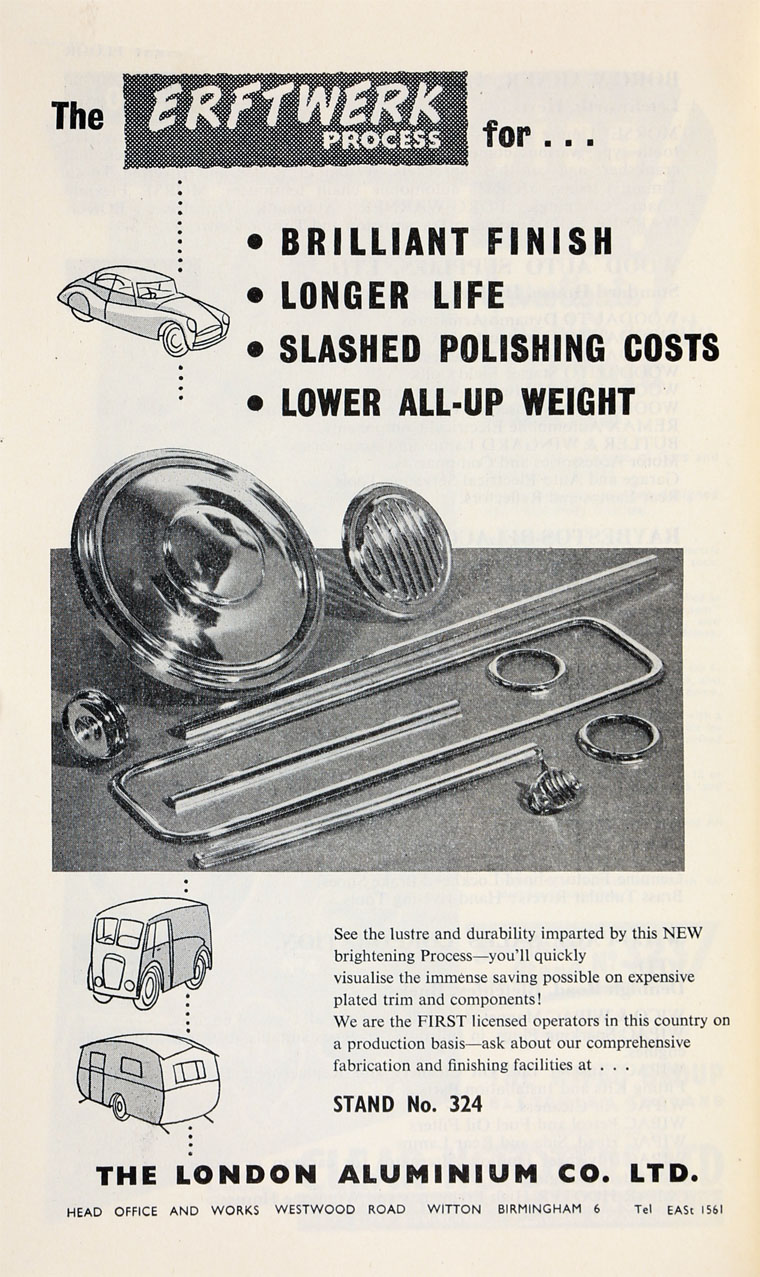 The ERFTWERK PROCESS for . . .

• BRILLIANT FINISH
• LONGER LIFE
• SLASHED POLISHING COSTS
• LOWER ALL-UP WEIGHT

See the lustre and durability imparted by this NEW brightening Process—you'll quickly visualise the immense saving possible on expensive plated trim and components!

We are the FIRST licensed operators in this country on a production basis—ask about our comprehensive fabrication and finishing facilities at . . .

STAND No. 324

THE LONDON ALUMINIUM CO. LTD.

HEAD OFFICE AND WORKS WESTWOOD ROAD WITTON BIRMINGHAM 6 Tel EASt 1561